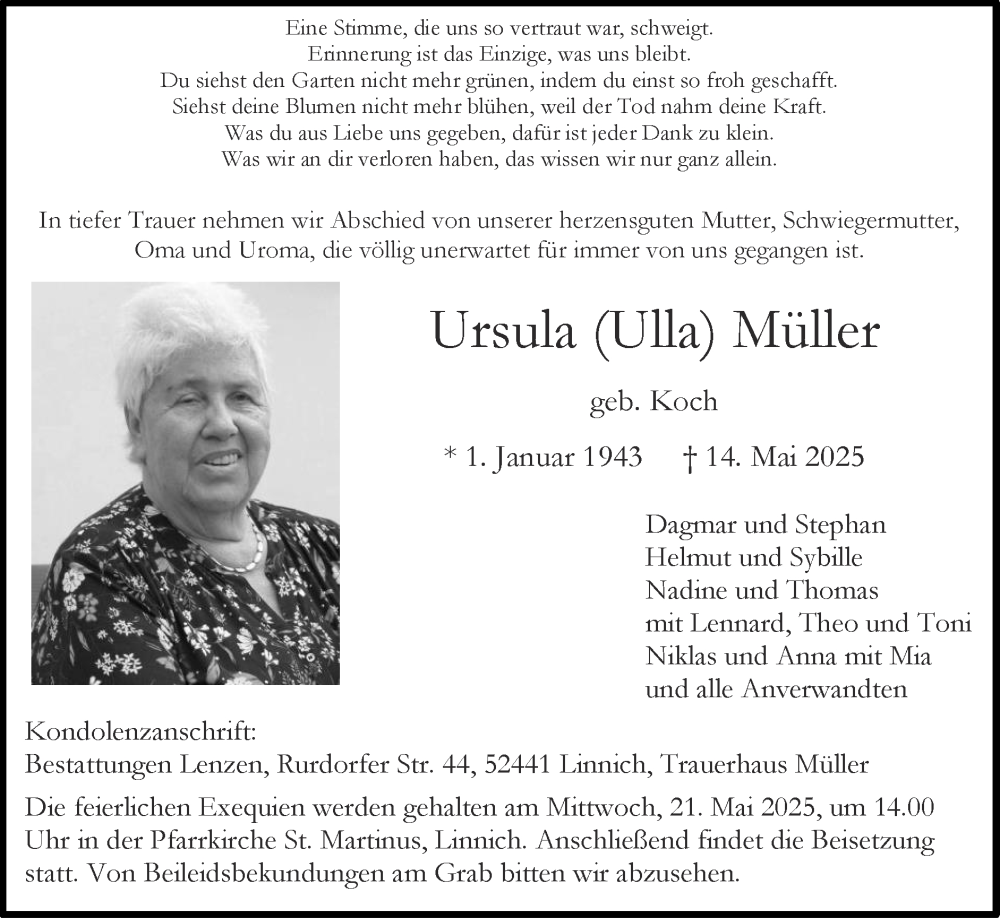 Eine Stimme, die uns so vertraut war, schweigt.
Erinnerung ist das Einzige, was uns bleibt.
Du siehst den Garten nicht mehr grünen, indem du einst so froh geschafft.
Siehst deine Blumen nicht mehr blühen, weil der Tod nahm deine Kraft.
Was du aus Liebe uns gegeben, dafür ist jeder Dank zu klein.
Was wir an dir verloren haben, das wissen wir nur ganz allein.

In tiefer Trauer nehmen wir Abschied von unserer herzensguten Mutter, Schwiegermutter, Oma und Uroma, die völlig unerwartet für immer von uns gegangen ist.

Ursula (Ulla) Müller

geb. Koch

* 1. Januar 1943 † 14. Mai 2025

Dagmar und Stephan
Helmut und Sybille
Nadine und Thomas
mit Lennard, Theo und Toni
Niklas und Anna mit Mia
und alle Anverwandten

Kondolenzanschrift:
Bestattungen Lenzen, Rurdorfer Str. 44, 52441 Linnich, Trauerhaus Müller

Die feierlichen Exequien werden gehalten am Mittwoch, 21. Mai 2025, um 14.00 Uhr in der Pfarrkirche St. Martinus, Linnich. Anschließend findet die Beisetzung statt. Von Beileidsbekundungen am Grab bitten wir abzusehen.